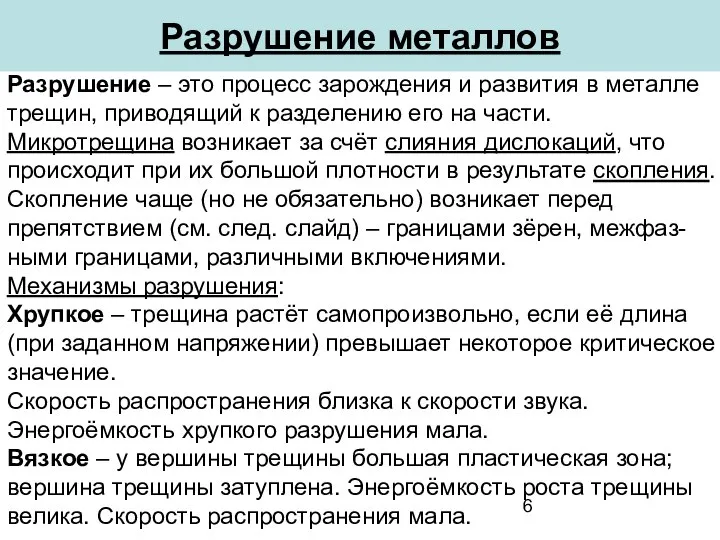 Разрушение металлов

Разрушение – это процесс зарождения и развития в металле трещин, приводящий к разделению его на части.
Микротрещина возникает за счёт слияния дислокаций, что происходит при их большой плотности в результате скопления. Скопление чаще (но не обязательно) возникает перед препятствием (см. след. слайд) – границами зёрен, межфазными границами, различными включениями.
Механизмы разрушения:
Хрупкое – трещина растёт самопроизвольно, если её длина (при заданном напряжении) превышает некоторое критическое значение.
Скорость распространения близка к скорости звука.
Энергоёмкость хрупкого разрушения мала.
Вязкое – у вершины трещины большая пластическая зона; вершина трещины затуплена. Энергоёмкость роста трещины велика. Скорость распространения мала.

6